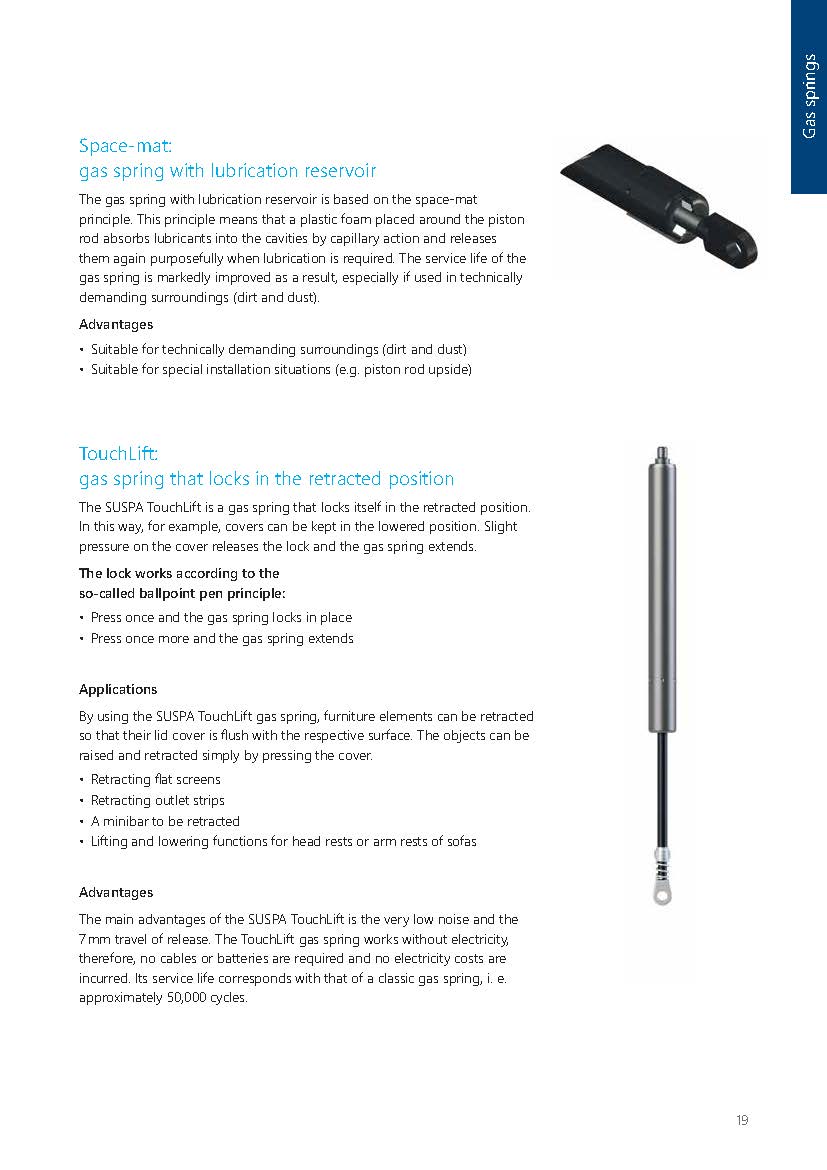 Gas springs

Space-mat:
gas spring with lubrication reservoir

The gas spring with lubrication reservoir is based on the space-mat principle. This principle means that a plastic foam placed around the piston rod absorbs lubricants into the cavities by capillary action and releases them again purposefully when lubrication is required. The service life of the gas spring is markedly improved as a result, especially if used in technically demanding surroundings (dirt and dust).

Advantages

• Suitable for technically demanding surroundings (dirt and dust)
• Suitable for special installation situations (e.g. piston rod upside)

TouchLift:
gas spring that locks in the retracted position

The SUSPA TouchLift is a gas spring that locks itself in the retracted position. In this way, for example, covers can be kept in the lowered position. Slight pressure on the cover releases the lock and the gas spring extends.

The lock works according to the so-called ballpoint pen principle:

• Press once and the gas spring locks in place
• Press once more and the gas spring extends

Applications

By using the SUSPA TouchLift gas spring, furniture elements can be retracted so that their lid cover is flush with the respective surface. The objects can be raised and retracted simply by pressing the cover.

• Retracting flat screens
• Retracting outlet strips
• A minibar to be retracted
• Lifting and lowering functions for head rests or arm rests of sofas

Advantages

The main advantages of the SUSPA TouchLift is the very low noise and the 7 mm travel of release. The TouchLift gas spring works without electricity, therefore, no cables or batteries are required and no electricity costs are incurred. Its service life corresponds with that of a classic gas spring, i. e. approximately 50,000 cycles.

19